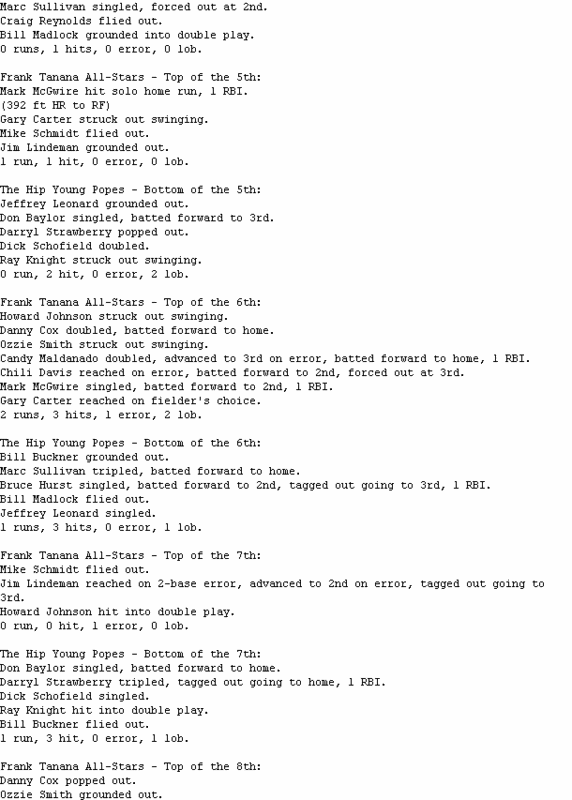 Marc Sullivan singled, forced out at 2nd.
Craig Reynolds flied out.
Bill Madlock grounded into double play.
0 runs, 1 hits, 0 error, 0 lob.

Frank Tanana All-Stars - Top of the 5th:
Mark McGwire hit solo home run, 1 RBI.
(392 ft HR to RF)
Gary Carter struck out swinging.
Mike Schmidt flied out.
Jim Lindeman grounded out.
1 run, 1 hit, 0 error, 0 lob.

The Hip Young Popes - Bottom of the 5th:
Jeffrey Leonard grounded out.
Don Baylor singled, batted forward to 3rd.
Darryl Strawberry popped out.
Dick Schofield doubled.
Ray Knight struck out swinging.
0 run, 2 hit, 0 error, 2 lob.

Frank Tanana All-Stars - Top of the 6th:
Howard Johnson struck out swinging.
Danny Cox doubled, batted forward to home.
Ozzie Smith struck out swinging.
Candy Maldanado doubled, advanced to 3rd on error, batted forward to home, 1 RBI.
Chili Davis reached on error, batted forward to 2nd, forced out at 3rd.
Mark McGwire singled, batted forward to 2nd, 1 RBI.
Gary Carter reached on fielder's choice.
2 runs, 3 hits, 1 error, 2 lob.

The Hip Young Popes - Bottom of the 6th:
Bill Buckner grounded out.
Marc Sullivan tripled, batted forward to home.
Bruce Hurst singled, batted forward to 2nd, tagged out going to 3rd, 1 RBI.
Bill Madlock flied out.
Jeffrey Leonard singled.
1 runs, 3 hits, 0 error, 1 lob.

Frank Tanana All-Stars - Top of the 7th:
Mike Schmidt flied out.
Jim Lindeman reached on 2-base error, advanced to 2nd on error, tagged out going to 3rd.
Howard Johnson hit into double play.
0 run, 0 hit, 1 error, 0 lob.

The Hip Young Popes - Bottom of the 7th:
Don Baylor singled, batted forward to home.
Darryl Strawberry tripled, tagged out going to home, 1 RBI.
Dick Schofield singled.
Ray Knight hit into double play.
Bill Buckner flied out.
1 run, 3 hit, 0 error, 1 lob.

Frank Tanana All-Stars - Top of the 8th:
Danny Cox popped out.
Ozzie Smith grounded out.